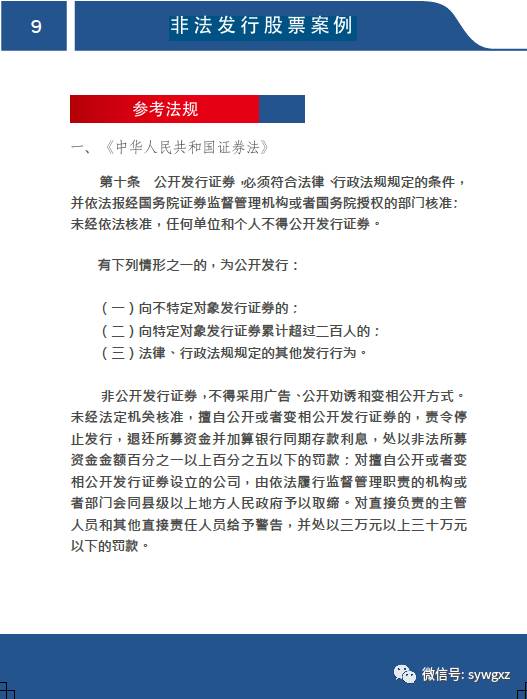 9

非法发行股票案例

参考法规

一、《中华人民共和国证券法》

第十条　公开发行证券，必须符合法律、行政法规规定的条件，并依法报经国务院证券监督管理机构或者国务院授权的部门核准：未经依法核准，任何单位和个人不得公开发行证券。

有下列情形之一的，为公开发行：

（一）向不特定对象发行证券的：
（二）向特定对象发行证券累计超过二百人的：
（三）法律、行政法规规定的其他发行行为。

非公开发行证券，不得采用广告、公开劝诱和变相公开方式。未经法定机关核准，擅自公开或者变相公开发行证券的，责令停止发行，退还所募资金并加算银行同期存款利息，处以非法所募资金金额百分之一以上百分之五以下的罚款：对擅自公开或者变相公开发行证券设立的公司，由依法履行监督管理职责的机构或者部门会同县级以上地方人民政府予以取缔。对直接负责的主管人员和其他直接责任人员给予警告，并处以三万元以上三十万元以下的罚款。

微信号: sywgxz